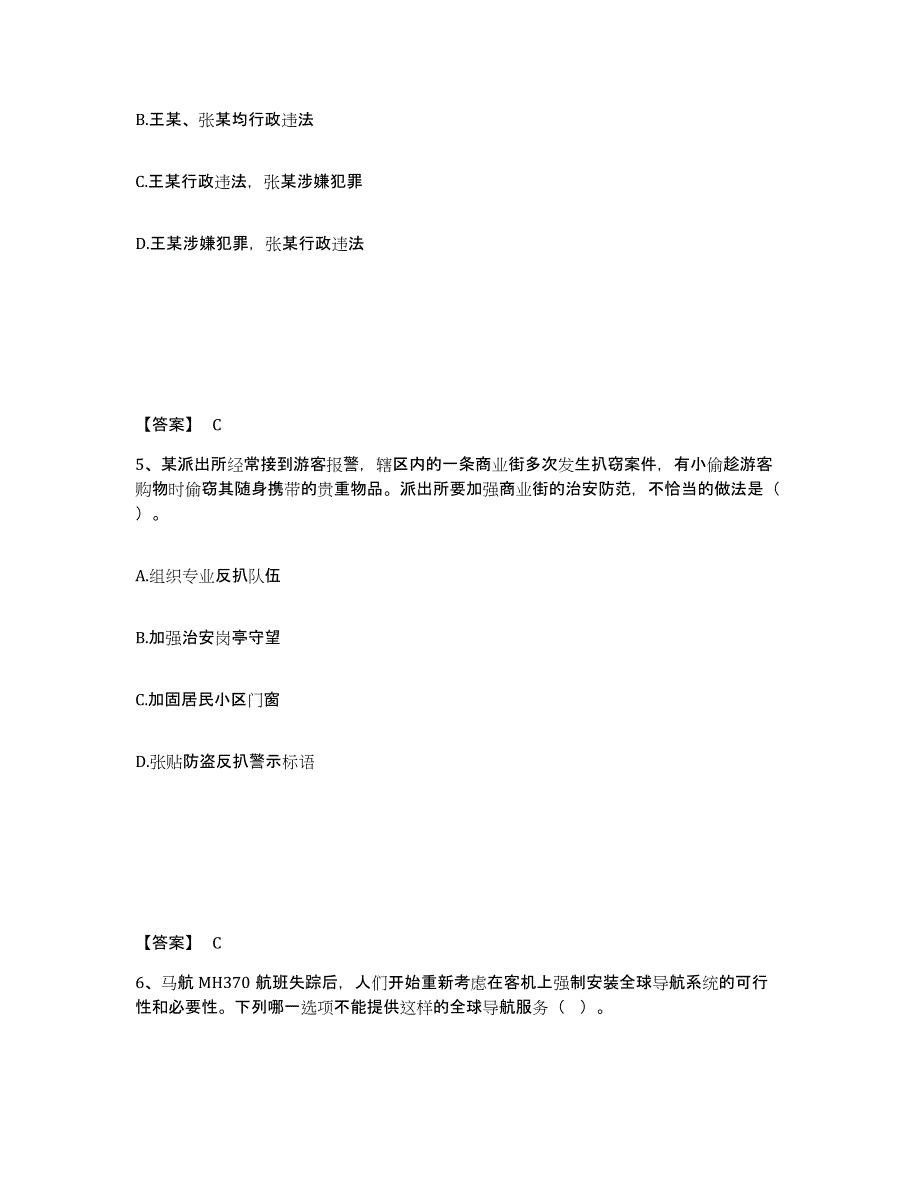 B.王某、张某均行政违法

C.王某行政违法，张某涉嫌犯罪

D.王某涉嫌犯罪，张某行政违法

【答案】 C

5、某派出所经常接到游客报警，辖区内的一条商业街多次发生扒窃案件，有小偷趁游客购物时偷窃其随身携带的贵重物品。派出所要加强商业街的治安防范，不恰当的做法是（ ）。

A.组织专业反扒队伍

B.加强治安岗亭守望

C.加固居民小区门窗

D.张贴防盗反扒警示标语

【答案】 C

6、马航 MH370 航班失踪后，人们开始重新考虑在客机上强制安装全球导航系统的可行性和必要性。下列哪一选项不能提供这样的全球导航服务（ ）。